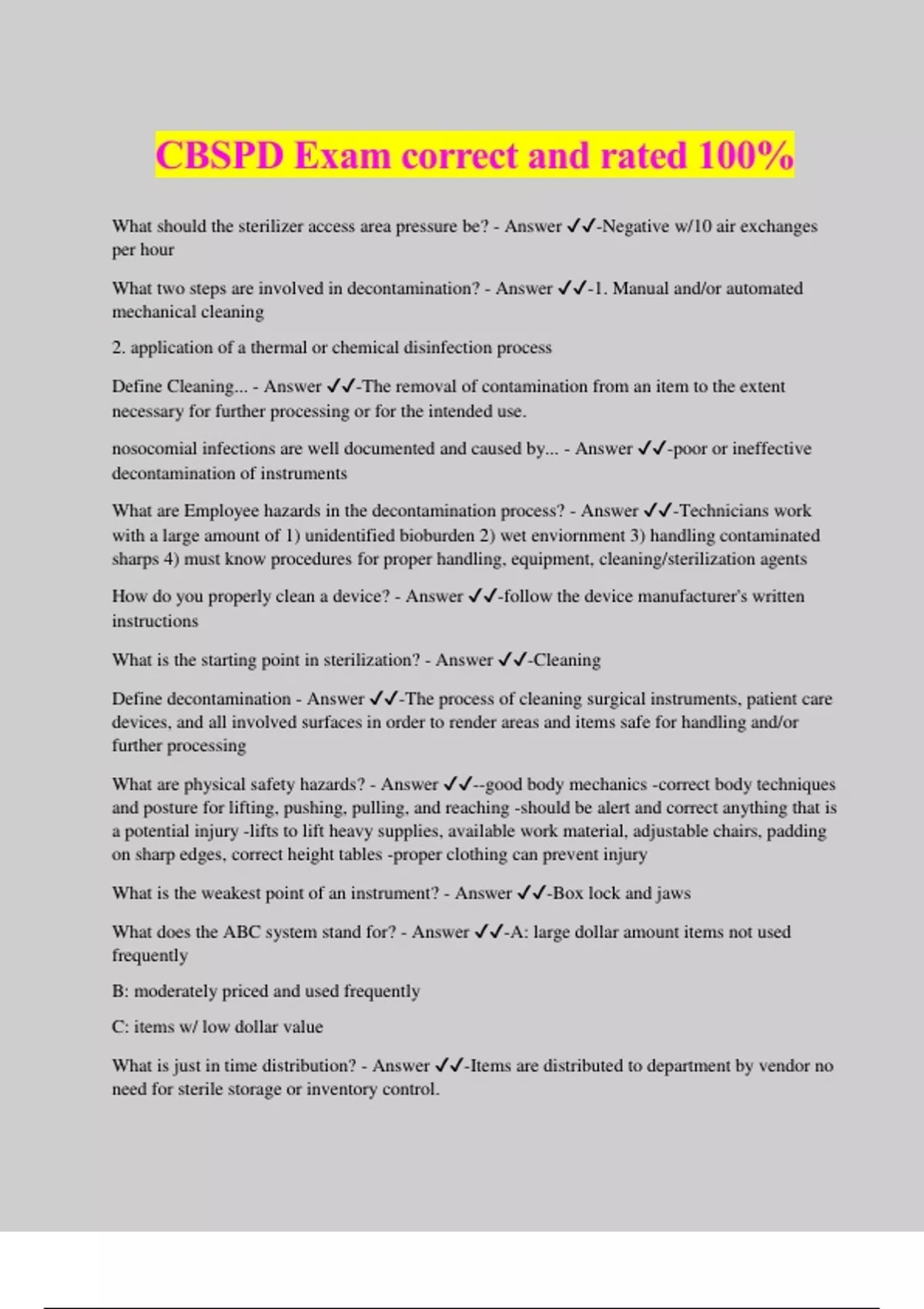 CBSPD Exam correct and rated 100%

What should the sterilizer access area pressure be? - Answer ✓✓-Negative w/10 air exchanges per hour

What two steps are involved in decontamination? - Answer ✓✓-1. Manual and/or automated mechanical cleaning

2. application of a thermal or chemical disinfection process

Define Cleaning... - Answer ✓✓-The removal of contamination from an item to the extent necessary for further processing or for the intended use.

nosocomial infections are well documented and caused by... - Answer ✓✓-poor or ineffective decontamination of instruments

What are Employee hazards in the decontamination process? - Answer ✓✓-Technicians work with a large amount of 1) unidentified bioburden 2) wet enviornment 3) handling contaminated sharps 4) must know procedures for proper handling, equipment, cleaning/sterilization agents

How do you properly clean a device? - Answer ✓✓-follow the device manufacturer's written instructions

What is the starting point in sterilization? - Answer ✓✓-Cleaning

Define decontamination - Answer ✓✓-The process of cleaning surgical instruments, patient care devices, and all involved surfaces in order to render areas and items safe for handling and/or further processing

What are physical safety hazards? - Answer ✓✓--good body mechanics -correct body techniques and posture for lifting, pushing, pulling, and reaching -should be alert and correct anything that is a potential injury -lifts to lift heavy supplies, available work material, adjustable chairs, padding on sharp edges, correct height tables -proper clothing can prevent injury

What is the weakest point of an instrument? - Answer ✓✓-Box lock and jaws

What does the ABC system stand for? - Answer ✓✓-A: large dollar amount items not used frequently

B: moderately priced and used frequently

C: items w/ low dollar value

What is just in time distribution? - Answer ✓✓-Items are distributed to department by vendor no need for sterile storage or inventory control.